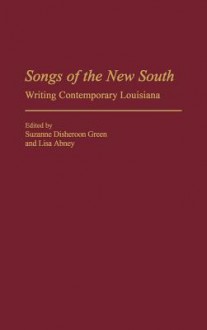 Songs of the New South
Writing Contemporary Louisiana

Edited by
Suzanne Disheroon Green
and Lisa Abney